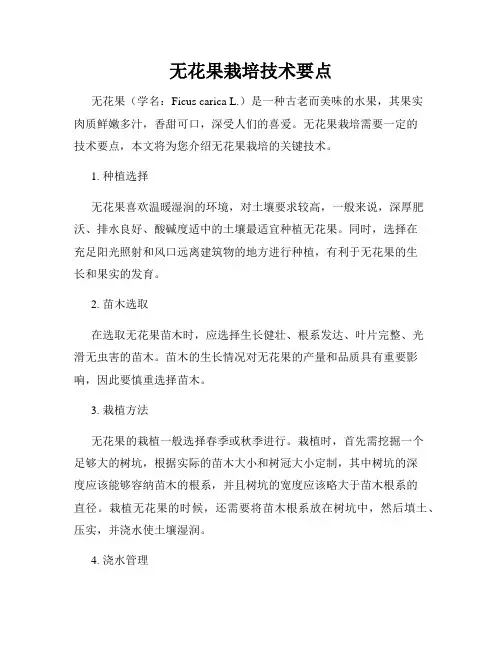 无花果栽培技术要点

无花果（学名：Ficus carica L.）是一种古老而美味的水果，其果实肉质鲜嫩多汁，香甜可口，深受人们的喜爱。无花果栽培需要一定的技术要点，本文将为您介绍无花果栽培的关键技术。

1. 种植选择

无花果喜欢温暖湿润的环境，对土壤要求较高，一般来说，深厚肥沃、排水良好、酸碱度适中的土壤最适宜种植无花果。同时，选择在充足阳光照射和风口远离建筑物的地方进行种植，有利于无花果的生长和果实的发育。

2. 苗木选取

在选取无花果苗木时，应选择生长健壮、根系发达、叶片完整、光滑无虫害的苗木。苗木的生长情况对无花果的产量和品质具有重要影响，因此要慎重选择苗木。

3. 栽植方法

无花果的栽植一般选择春季或秋季进行。栽植时，首先需挖掘一个足够大的树坑，根据实际的苗木大小和树冠大小定制，其中树坑的深度应该能够容纳苗木的根系，并且树坑的宽度应该略大于苗木根系的直径。栽植无花果的时候，还需要将苗木根系放在树坑中，然后填土、压实，并浇水使土壤湿润。

4. 浇水管理